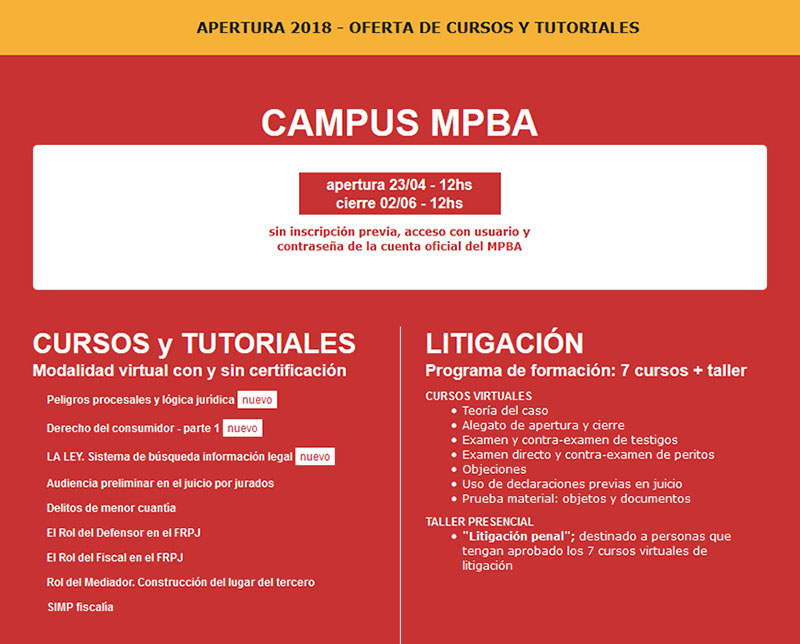 APERTURA 2018 - OFERTA DE CURSOS Y TUTORIALES

CAMPUS MPBA

apertura 23/04 - 12hs
cierre 02/06 - 12hs

sin inscripción previa, acceso con usuario y contraseña de la cuenta oficial del MPBA

CURSOS y TUTORIALES
Modalidad virtual con y sin certificación

Peligros procesales y lógica jurídica nuevo
Derecho del consumidor - parte 1 nuevo
LA LEY. Sistema de búsqueda información legal nuevo
Audiencia preliminar en el juicio por jurados
Delitos de menor cuantía
El Rol del Defensor en el FRPJ
El Rol del Fiscal en el FRPJ
Rol del Mediador. Construcción del lugar del tercero
SIMP fiscalía

LITIGACIÓN
Programa de formación: 7 cursos + taller

CURSOS VIRTUALES
• Teoría del caso
• Alegato de apertura y cierre
• Examen y contra-examen de testigos
• Examen directo y contra-examen de peritos
• Objeciones
• Uso de declaraciones previas en juicio
• Prueba material: objetos y documentos

TALLER PRESENCIAL
• "Litigación penal"; destinado a personas que tengan aprobado los 7 cursos virtuales de litigación